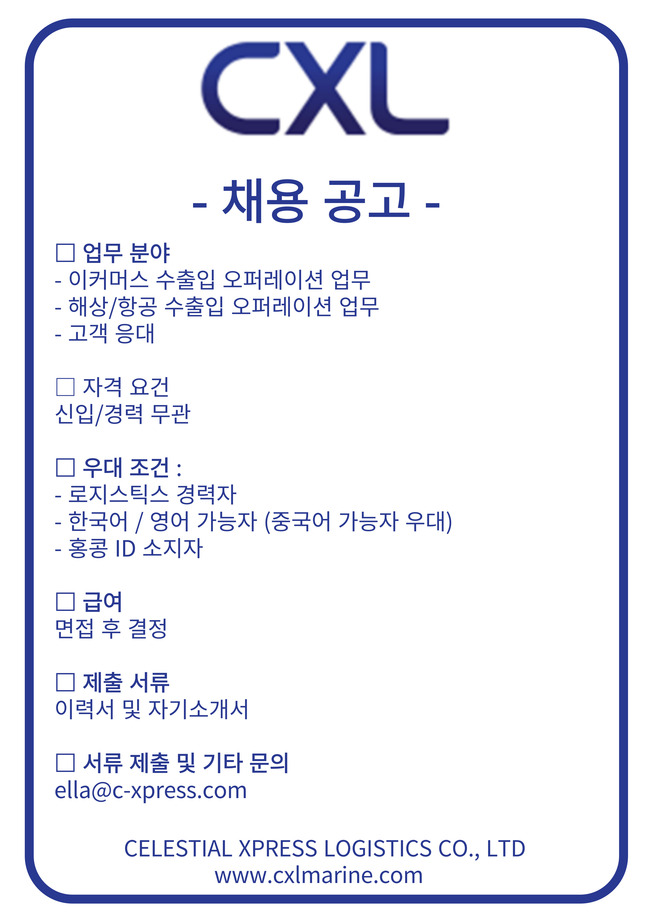 CXL

- 채용 공고 -

☐ 업무 분야
- 이커머스 수출입 오퍼레이션 업무
- 해상/항공 수출입 오퍼레이션 업무
- 고객 응대

☐ 자격 요건
신입/경력 무관

☐ 우대 조건 :
- 로지스틱스 경력자
- 한국어 / 영어 가능자 (중국어 가능자 우대)
- 홍콩 ID 소지자

☐ 급여
면접 후 결정

☐ 제출 서류
이력서 및 자기소개서

☐ 서류 제출 및 기타 문의
ella@c-xpress.com

CELESTIAL XPRESS LOGISTICS CO., LTD
www.cxlmarine.com